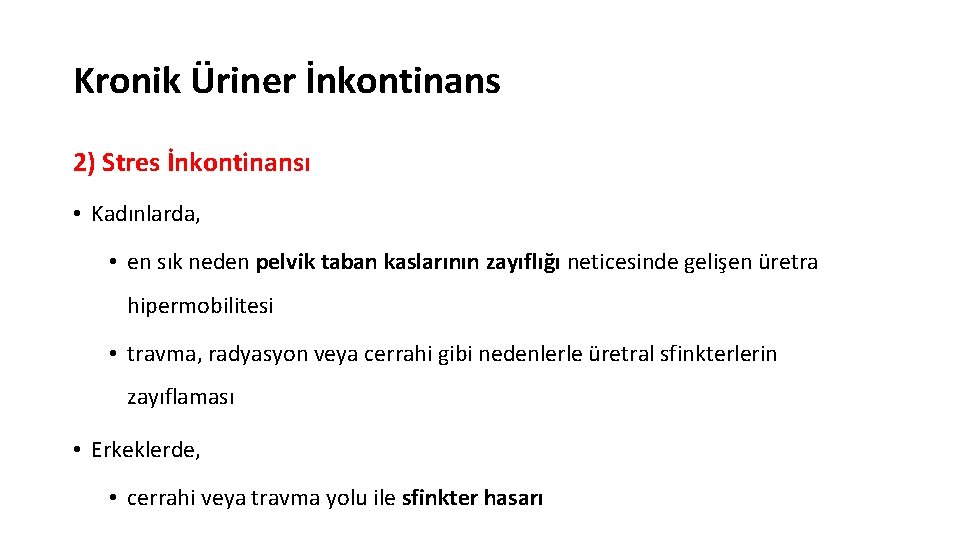 Kronik Üriner İnkontinans

2) Stres İnkontinansı

• Kadınlarda,

• en sık neden pelvik taban kaslarının zayıflığı neticesinde gelişen üretra hipermobilitesi

• travma, radyasyon veya cerrahi gibi nedenlerle üretral sfinkterlerin zayıflaması

• Erkeklerde,

• cerrahi veya travma yolu ile sfinkter hasarı